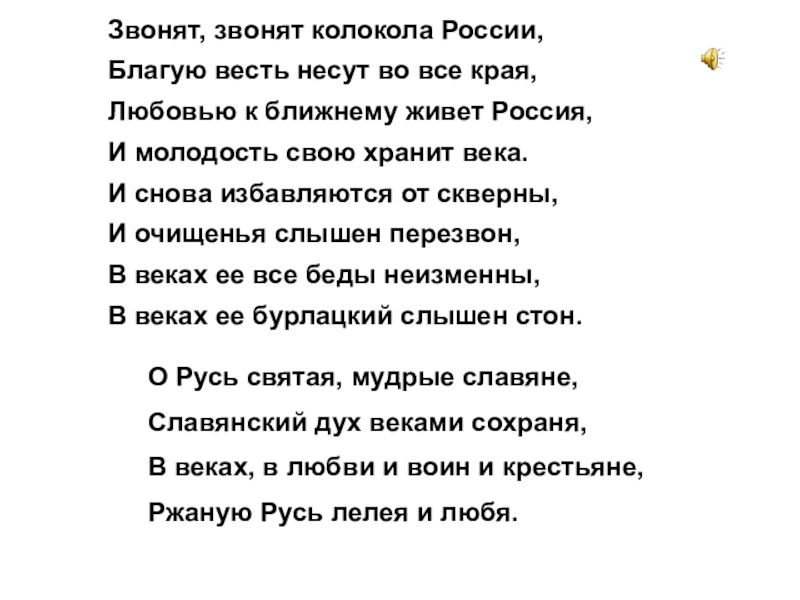 Звонят, звонят колокола России,
Благую весть несут во все края,
Любовью к ближнему живет Россия,
И молодость свою хранит века.
И снова избавляются от скверны,
И очищенья слышен перезвон,
В веках ее все беды неизменны,
В веках ее бурлацкий слышен стон.

О Русь святая, мудрые славяне,
Славянский дух веками сохраня,
В веках, в любви и воин и крестьяне,
Ржаную Русь лелея и любя.